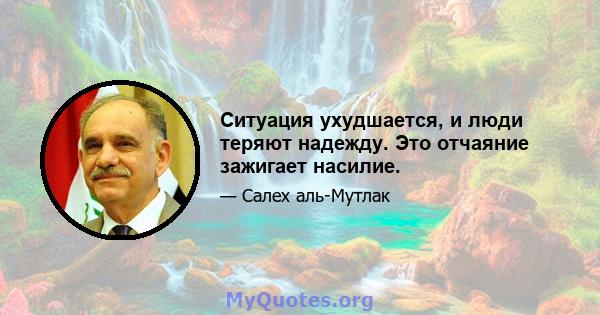 Ситуация ухудшается, и люди теряют надежду. Это отчаяние зажигает насилие.

— Салех аль-Мутлак

MyQuotes.org